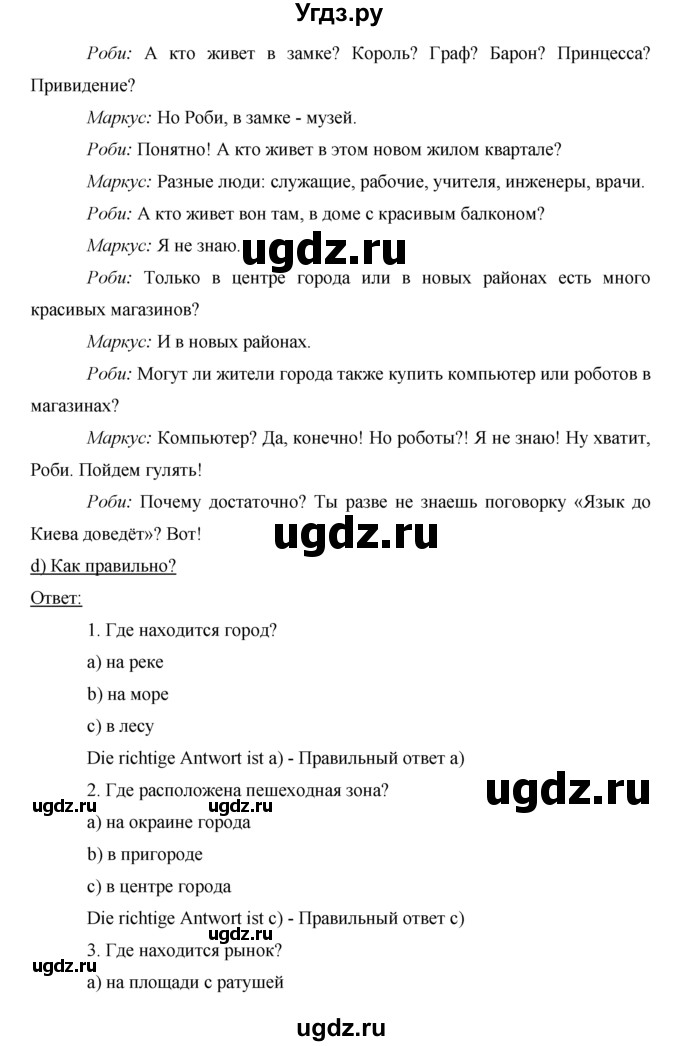 Угдз.ру

Роби: А кто живет в замке? Король? Граф? Барон? Принцесса? Привидение?

Маркус: Но Роби, в замке - музей.

Роби: Понятно! А кто живет в этом новом жилом квартале?

Маркус: Разные люди: служащие, рабочие, учителя, инженеры, врачи.

Роби: А кто живет вон там, в доме с красивым балконом?

Маркус: Я не знаю. ugdz.ru

Роби: Только в центре города или в новых районах есть много красивых магазинов?

Маркус: И в новых районах.

Роби: Могут ли жители города также купить компьютер или роботов в магазинах?

Маркус: Компьютер? Да, конечно! Но роботы?! Я не знаю! Ну хватит, Роби. Пойдем гулять!

Роби: Почему достаточно? Ты разве не знаешь поговорку «Язык до Киева доведёт»? Вот!

ugdz.ru

d) Как правильно?

Ответ:

1. Где находится город?

a) на реке

b) на море

c) в лесу

Die richtige Antwort ist a) - Правильный ответ a)

2. Где расположена пешеходная зона?

ugdz.ru ugdz.ru ugdz.ru

a) на окраине города

b) в пригороде

c) в центре города

Die richtige Antwort ist c) - Правильный ответ c)

ugdz.ru

3. Где находится рынок?

ugdz.ru

a) на площади с ратушей

ugdz.ru